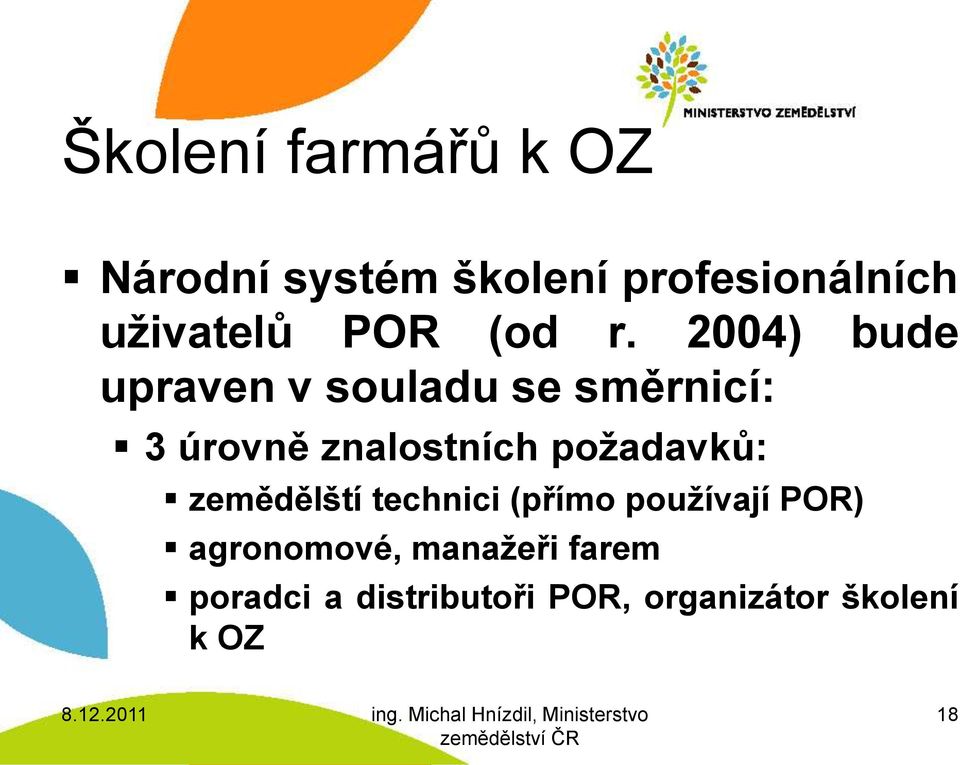 MINISTERSTVO ZEMĚDĚLSTVÍ

Školení farmářů k OZ

▪ Národní systém školení profesionálních uživatelů POR (od r. 2004) bude upraven v souladu se směrnicí:
▪ 3 úrovně znalostních požadavků:
▪ zemědělští technici (přímo používají POR)
▪ agronomové, manažeři farem
▪ poradci a distributoři POR, organizátor školení k OZ

8.12.2011

ing. Michal Hnízdil, Ministerstvo zemědělství ČR

18